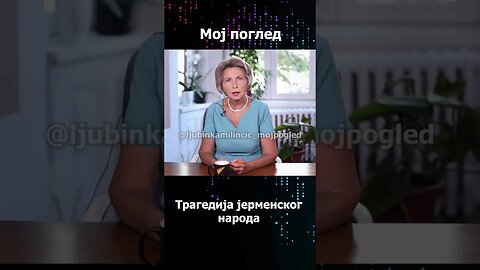 Мој поглед

@ljubinkamilincic_mojpogled

Трагедија јерменског народа